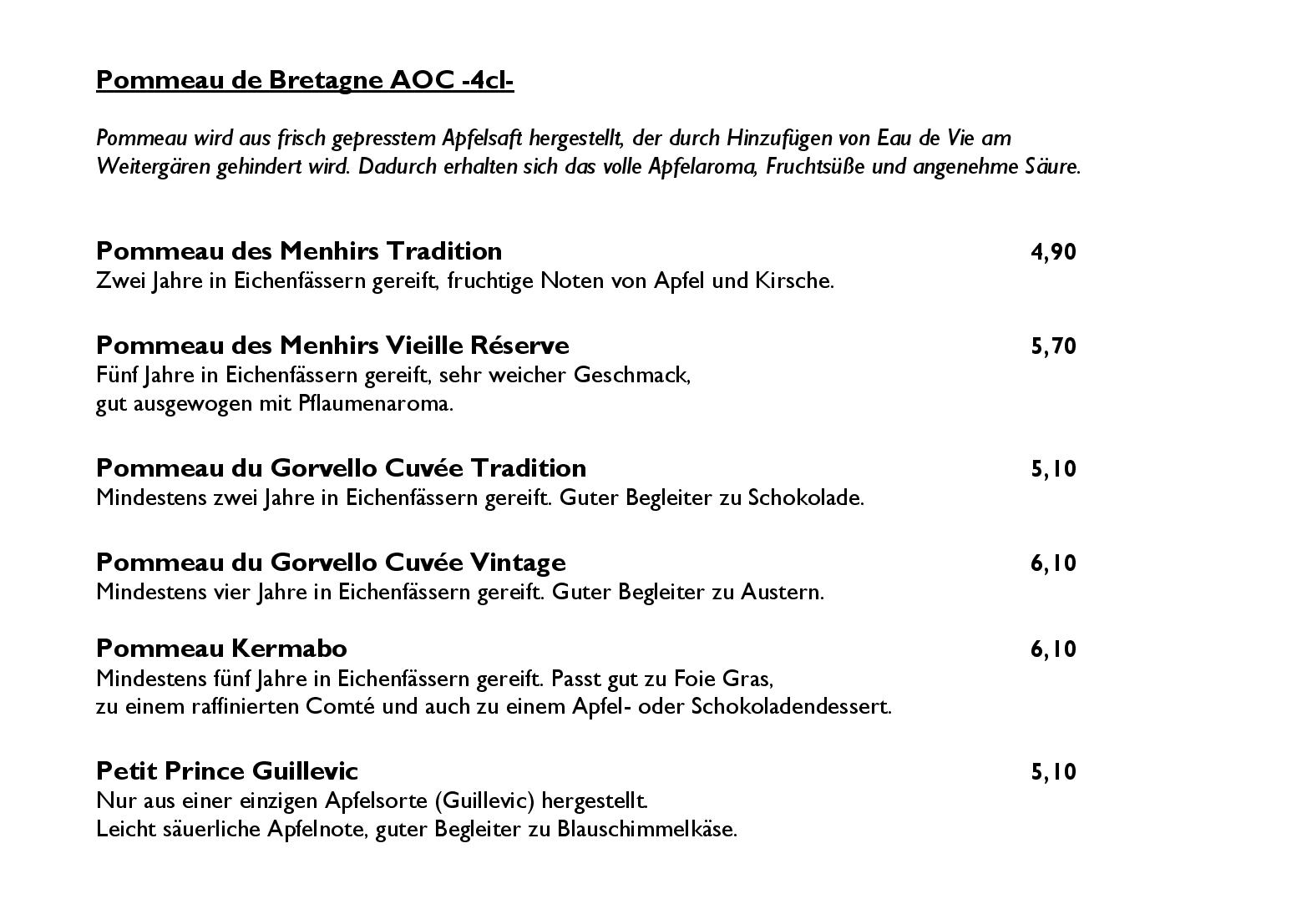 Pommeau de Bretagne AOC -4cl-

Pommeau wird aus frisch gepresstem Apfelsaft hergestellt, der durch Hinzufügen von Eau de Vie am Weitergären gehindert wird. Dadurch erhalten sich das volle Apfelaroma, Fruchtsüße und angenehme Säure.

Pommeau des Menhirs Tradition 4,90
Zwei Jahre in Eichenfässern gereift, fruchtige Noten von Apfel und Kirsche.

Pommeau des Menhirs Vieille Réserve 5,70
Fünf Jahre in Eichenfässern gereift, sehr weicher Geschmack, gut ausgewogen mit Pflaumenaroma.

Pommeau du Gorvello Cuvée Tradition 5,10
Mindestens zwei Jahre in Eichenfässern gereift. Guter Begleiter zu Schokolade.

Pommeau du Gorvello Cuvée Vintage 6,10
Mindestens vier Jahre in Eichenfässern gereift. Guter Begleiter zu Austern.

Pommeau Kermabo 6,10
Mindestens fünf Jahre in Eichenfässern gereift. Passt gut zu Foie Gras, zu einem raffinierten Comté und auch zu einem Apfel- oder Schokoladendessert.

Petit Prince Guillevic 5,10
Nur aus einer einzigen Apfelsorte (Guillevic) hergestellt. Leicht säuerliche Apfelnote, guter Begleiter zu Blauschimmelkäse.